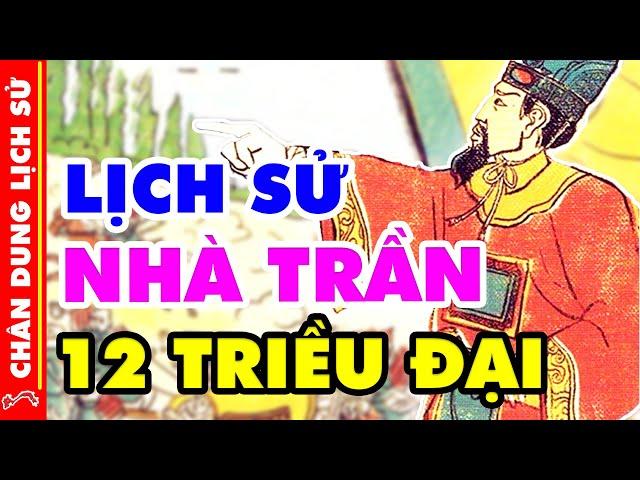 CHÂN DUNG LỊCH SỬ

LỊCH SỬ
NHÀ TRẦN
12 TRIỀU ĐẠI